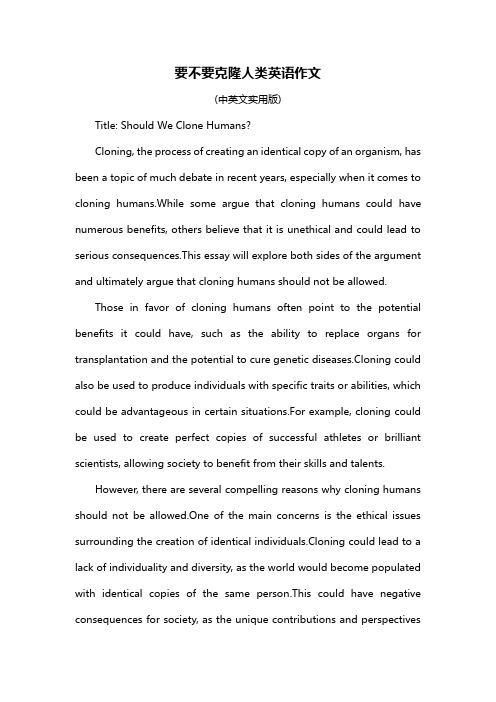 要不要克隆人类英语作文

(中英文实用版)

Title: Should We Clone Humans?

Cloning, the process of creating an identical copy of an organism, has been a topic of much debate in recent years, especially when it comes to cloning humans.While some argue that cloning humans could have numerous benefits, others believe that it is unethical and could lead to serious consequences.This essay will explore both sides of the argument and ultimately argue that cloning humans should not be allowed.

Those in favor of cloning humans often point to the potential benefits it could have, such as the ability to replace organs for transplantation and the potential to cure genetic diseases.Cloning could also be used to produce individuals with specific traits or abilities, which could be advantageous in certain situations.For example, cloning could be used to create perfect copies of successful athletes or brilliant scientists, allowing society to benefit from their skills and talents.

However, there are several compelling reasons why cloning humans should not be allowed.One of the main concerns is the ethical issues surrounding the creation of identical individuals.Cloning could lead to a lack of individuality and diversity, as the world would become populated with identical copies of the same person.This could have negative consequences for society, as the unique contributions and perspectives